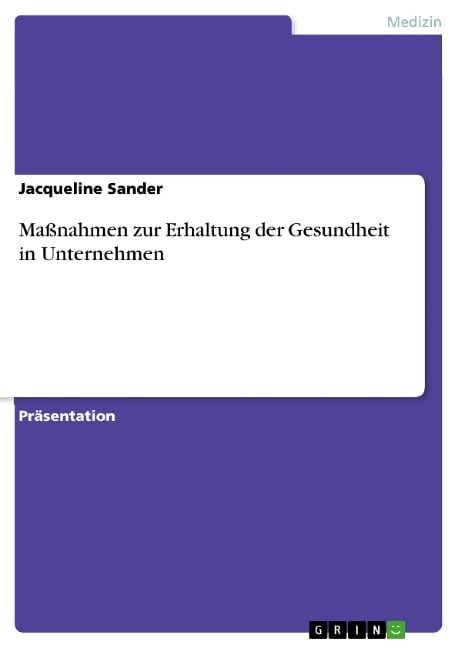 Medizin

Jacqueline Sander

Maßnahmen zur Erhaltung der Gesundheit in Unternehmen

Präsentation

GRIN